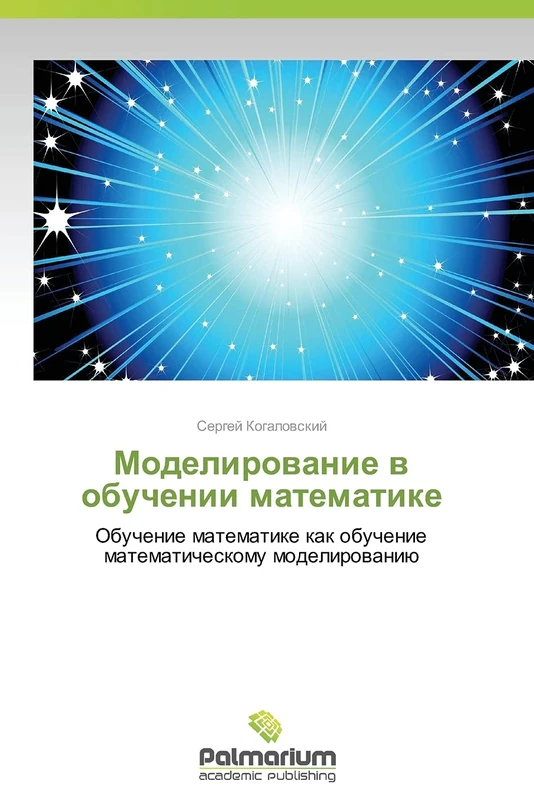 Сергей Когаловский

Моделирование в обучении математике

Обучение математике как обучение математическому моделированию

Palmarium
academic publishing